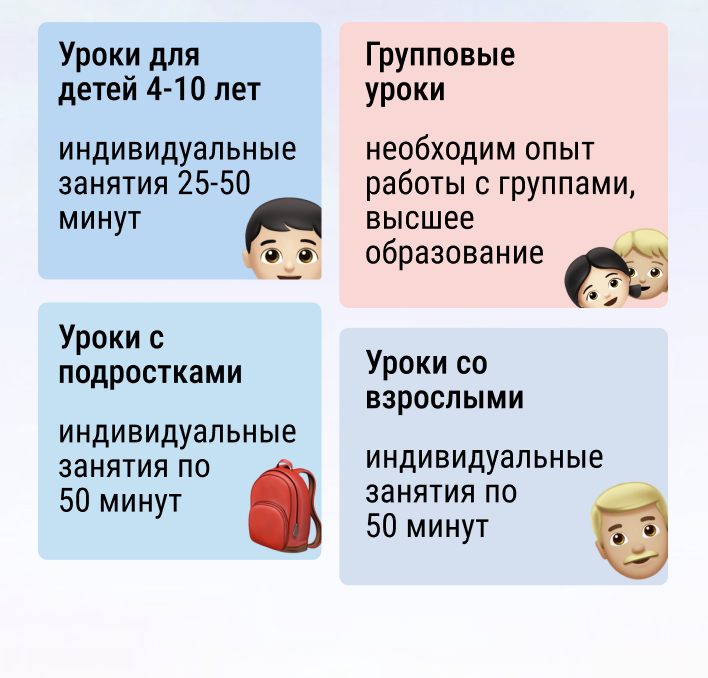 Уроки для детей 4-10 лет

индивидуальные занятия 25-50 минут

Уроки с подростками

индивидуальные занятия по 50 минут

Групповые уроки

необходим опыт работы с группами, высшее образование

Уроки со взрослыми

индивидуальные занятия по 50 минут